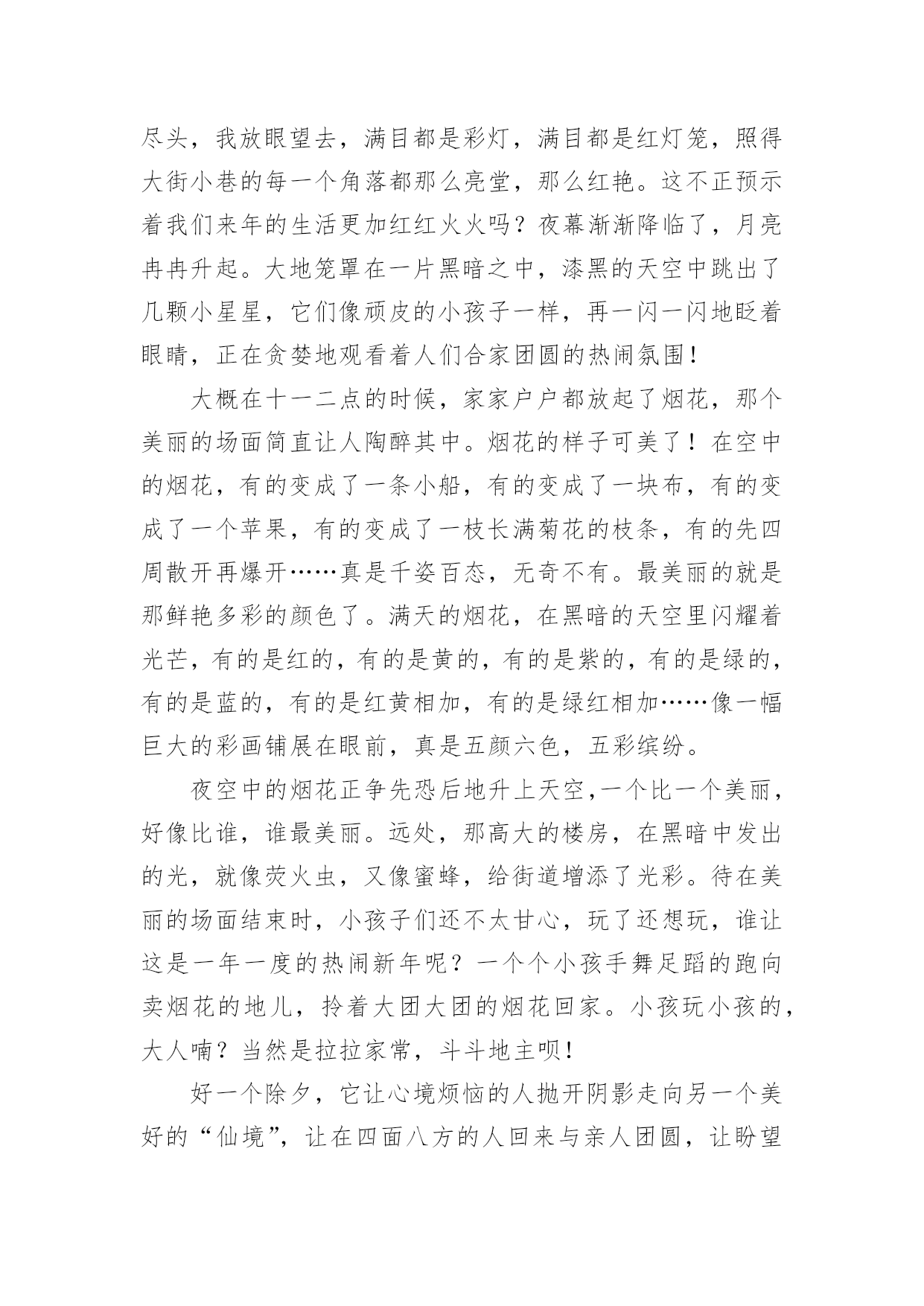 尽头，我放眼望去，满目都是彩灯，满目都是红灯笼，照得大街小巷的每一个角落都那么亮堂，那么红艳。这不正预示着我们来年的生活更加红红火火吗？夜幕渐渐降临了，月亮冉冉升起。大地笼罩在一片黑暗之中，漆黑的天空中跳出了几颗小星星，它们像顽皮的小孩子一样，再一闪一闪地眨着眼睛，正在贪婪地观看着人们合家团圆的热闹氛围！

大概在十一二点的时候，家家户户都放起了烟花，那个美丽的场面简直让人陶醉其中。烟花的样子可美了！在空中的烟花，有的变成了一条小船，有的变成了一块布，有的变成了一个苹果，有的变成了一枝长满菊花的枝条，有的先四周散开再爆开……真是千姿百态，无奇不有。最美丽的就是那鲜艳多彩的颜色了。满天的烟花，在黑暗的天空里闪耀着光芒，有的是红的，有的是黄的，有的是紫的，有的是绿的，有的是蓝的，有的是红黄相加，有的是绿红相加……像一幅巨大的彩画铺展在眼前，真是五颜六色，五彩缤纷。

夜空中的烟花正争先恐后地升上天空,一个比一个美丽，好像比谁，谁最美丽。远处，那高大的楼房，在黑暗中发出的光，就像荧火虫，又像蜜蜂，给街道增添了光彩。待在美丽的场面结束时，小孩子们还不太甘心，玩了还想玩，谁让这是一年一度的热闹新年呢？一个个小孩手舞足蹈的跑向卖烟花的地儿，拎着大团大团的烟花回家。小孩玩小孩的，大人喃？当然是拉拉家常，斗斗地主呗！

好一个除夕，它让心境烦恼的人抛开阴影走向另一个美好的“仙境”，让在四面八方的人回来与亲人团圆，让盼望